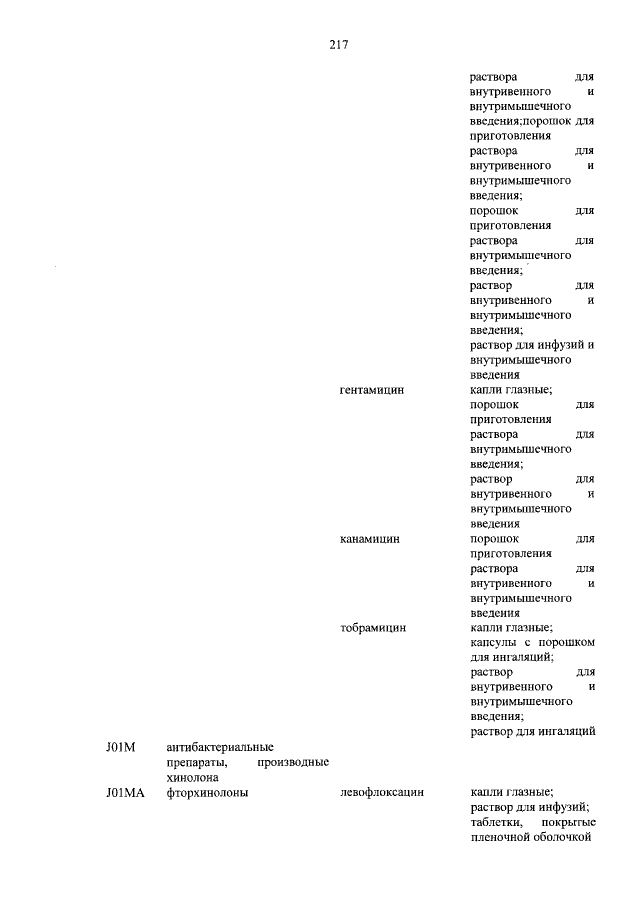 217

| | | | |
|---|---|---|---|
| | | | раствора для внутривенного и внутримышечного введения;порошок для приготовления раствора для внутривенного и внутримышечного введения; порошок для приготовления раствора для внутримышечного введения; раствор для внутривенного и внутримышечного введения; раствор для инфузий и внутримышечного введения |
| | | гентамицин | капли глазные; порошок для приготовления раствора для внутримышечного введения; раствор для внутривенного и внутримышечного введения |
| | | канамицин | порошок для приготовления раствора для внутривенного и внутримышечного введения |
| | | тобрамицин | капли глазные; капсулы с порошком для ингаляций; раствор для внутривенного и внутримышечного введения; раствор для ингаляций |
| J01M | антибактериальные препараты, производные хинолона | | |
| J01MA | фторхинолоны | левофлоксацин | капли глазные; раствор для инфузий; таблетки, покрытые пленочной оболочкой |